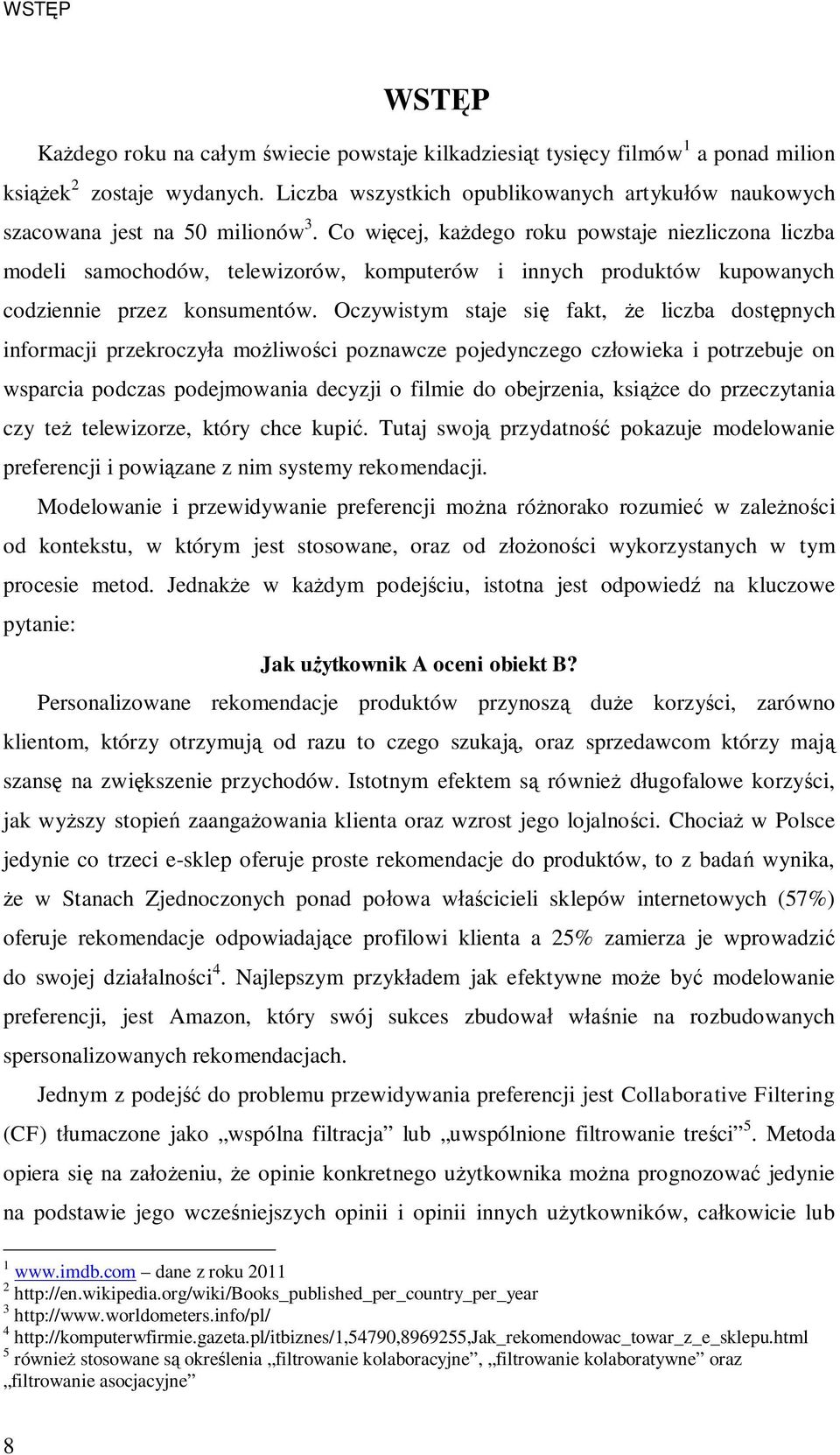 WSTĘP

WSTĘP

Każdego roku na całym świecie powstaje kilkadziesiąt tysięcy filmów$^1$ a ponad milion książek$^2$ zostaje wydanych. Liczba wszystkich opublikowanych artykułów naukowych szacowana jest na 50 milionów$^3$. Co więcej, każdego roku powstaje niezliczona liczba modeli samochodów, telewizorów, komputerów i innych produktów kupowanych codziennie przez konsumentów. Oczywistym staje się fakt, że liczba dostępnych informacji przekroczyła możliwości poznawcze pojedynczego człowieka i potrzebuje on wsparcia podczas podejmowania decyzji o filmie do obejrzenia, książce do przeczytania czy też telewizorze, który chce kupić. Tutaj swoją przydatność pokazuje modelowanie preferencji i powiązane z nim systemy rekomendacji.

Modelowanie i przewidywanie preferencji można różnorako rozumieć w zależności od kontekstu, w którym jest stosowane, oraz od złożoności wykorzystanych w tym procesie metod. Jednakże w każdym podejściu, istotna jest odpowiedź na kluczowe pytanie:

Jak użytkownik A oceni obiekt B?

Personalizowane rekomendacje produktów przynoszą duże korzyści, zarówno klientom, którzy otrzymują od razu to czego szukają, oraz sprzedawcom którzy mają szansę na zwiększenie przychodów. Istotnym efektem są również długofalowe korzyści, jak wyższy stopień zaangażowania klienta oraz wzrost jego lojalności. Chociaż w Polsce jedynie co trzeci e-sklep oferuje proste rekomendacje do produktów, to z badań wynika, że w Stanach Zjednoczonych ponad połowa właścicieli sklepów internetowych (57%) oferuje rekomendacje odpowiadające profilowi klienta a 25% zamierza je wprowadzić do swojej działalności$^4$. Najlepszym przykładem jak efektywne może być modelowanie preferencji, jest Amazon, który swój sukces zbudował właśnie na rozbudowanych spersonalizowanych rekomendacjach.

Jednym z podejść do problemu przewidywania preferencji jest Collaborative Filtering (CF) tłumaczone jako „wspólna filtracja” lub „uwspólnione filtrowanie treści”$^5$. Metoda opiera się na założeniu, że opinie konkretnego użytkownika można prognozować jedynie na podstawie jego wcześniejszych opinii i opinii innych użytkowników, całkowicie lub

$^1$ www.imdb.com – dane z roku 2011
$^2$ http://en.wikipedia.org/wiki/Books_published_per_country_per_year
$^3$ http://www.worldometers.info/pl/
$^4$ http://komputerwfirmie.gazeta.pl/itbiznes/1,54790,8969255,Jak_rekomendowac_towar_z_e_sklepu.html
$^5$ również stosowane są określenia „filtrowanie kolaboracyjne”, „filtrowanie kolaboratywne” oraz „filtrowanie asocjacyjne”

8